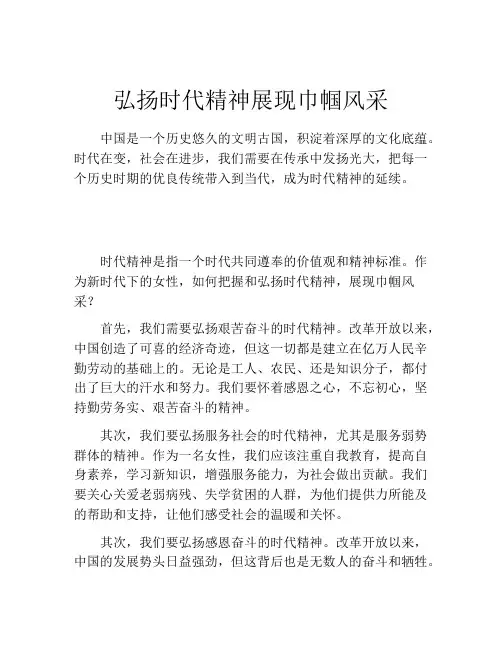 弘扬时代精神展现巾帼风采

中国是一个历史悠久的文明古国，积淀着深厚的文化底蕴。时代在变，社会在进步，我们需要在传承中发扬光大，把每一个历史时期的优良传统带入到当代，成为时代精神的延续。

时代精神是指一个时代共同遵奉的价值观和精神标准。作为新时代下的女性，如何把握和弘扬时代精神，展现巾帼风采？

首先，我们需要弘扬艰苦奋斗的时代精神。改革开放以来，中国创造了可喜的经济奇迹，但这一切都是建立在亿万人民辛勤劳动的基础上的。无论是工人、农民、还是知识分子，都付出了巨大的汗水和努力。我们要怀着感恩之心，不忘初心，坚持勤劳务实、艰苦奋斗的精神。

其次，我们要弘扬服务社会的时代精神，尤其是服务弱势群体的精神。作为一名女性，我们应该注重自我教育，提高自身素养，学习新知识，增强服务能力，为社会做出贡献。我们要关心关爱老弱病残、失学贫困的人群，为他们提供力所能及的帮助和支持，让他们感受社会的温暖和关怀。

其次，我们要弘扬感恩奋斗的时代精神。改革开放以来，中国的发展势头日益强劲，但这背后也是无数人的奋斗和牺牲。